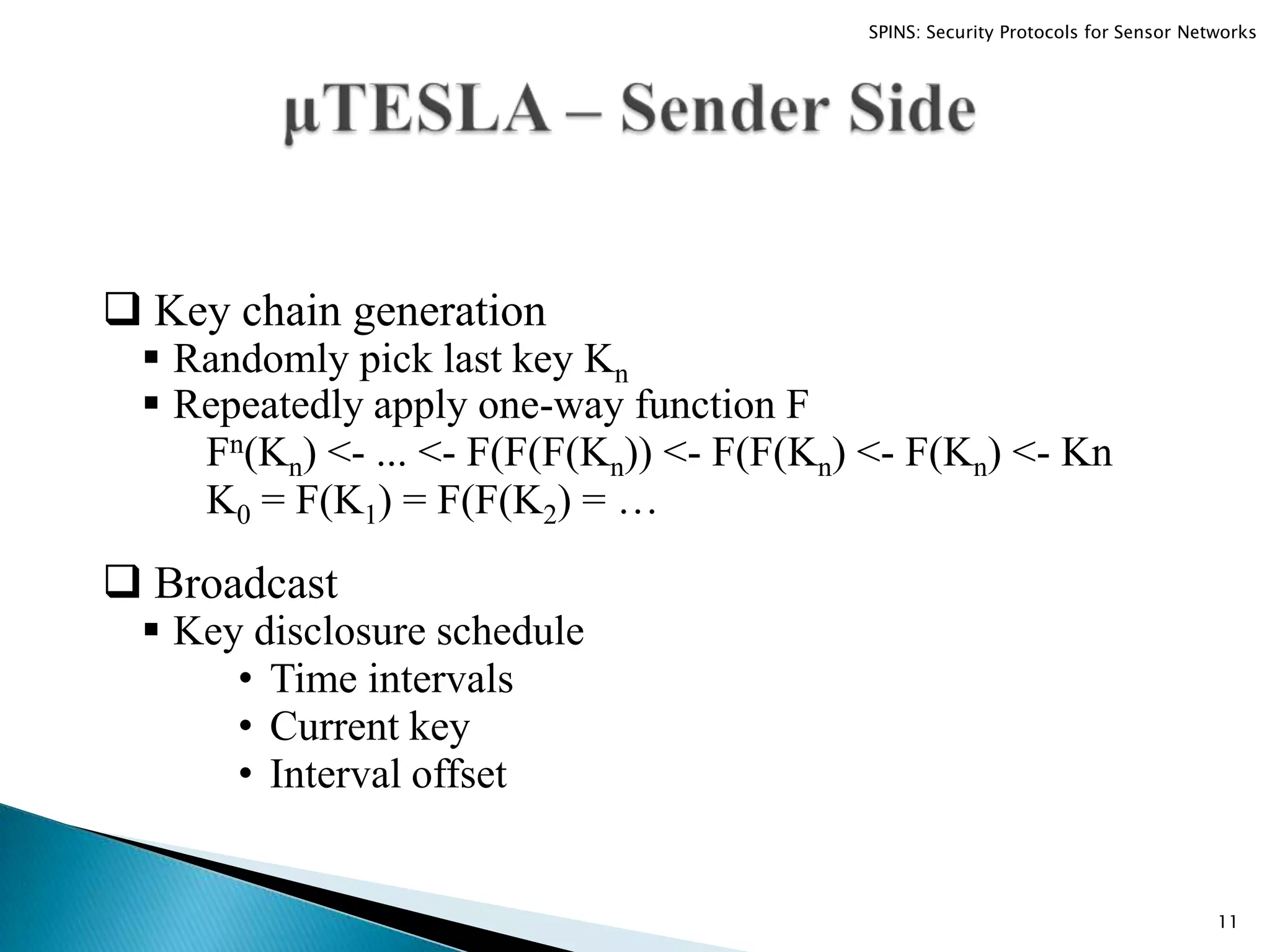 SPINS: Security Protocols for Sensor Networks

μTESLA – Sender Side

❑ Key chain generation
▪ Randomly pick last key $K_n$
▪ Repeatedly apply one-way function F
$F^n(K_n)$ <- ... <- $F(F(F(K_n))$ <- $F(F(K_n)$ <- $F(K_n)$ <- Kn
$K_0 = F(K_1) = F(F(K_2) = \ldots$

❑ Broadcast
▪ Key disclosure schedule
• Time intervals
• Current key
• Interval offset

11